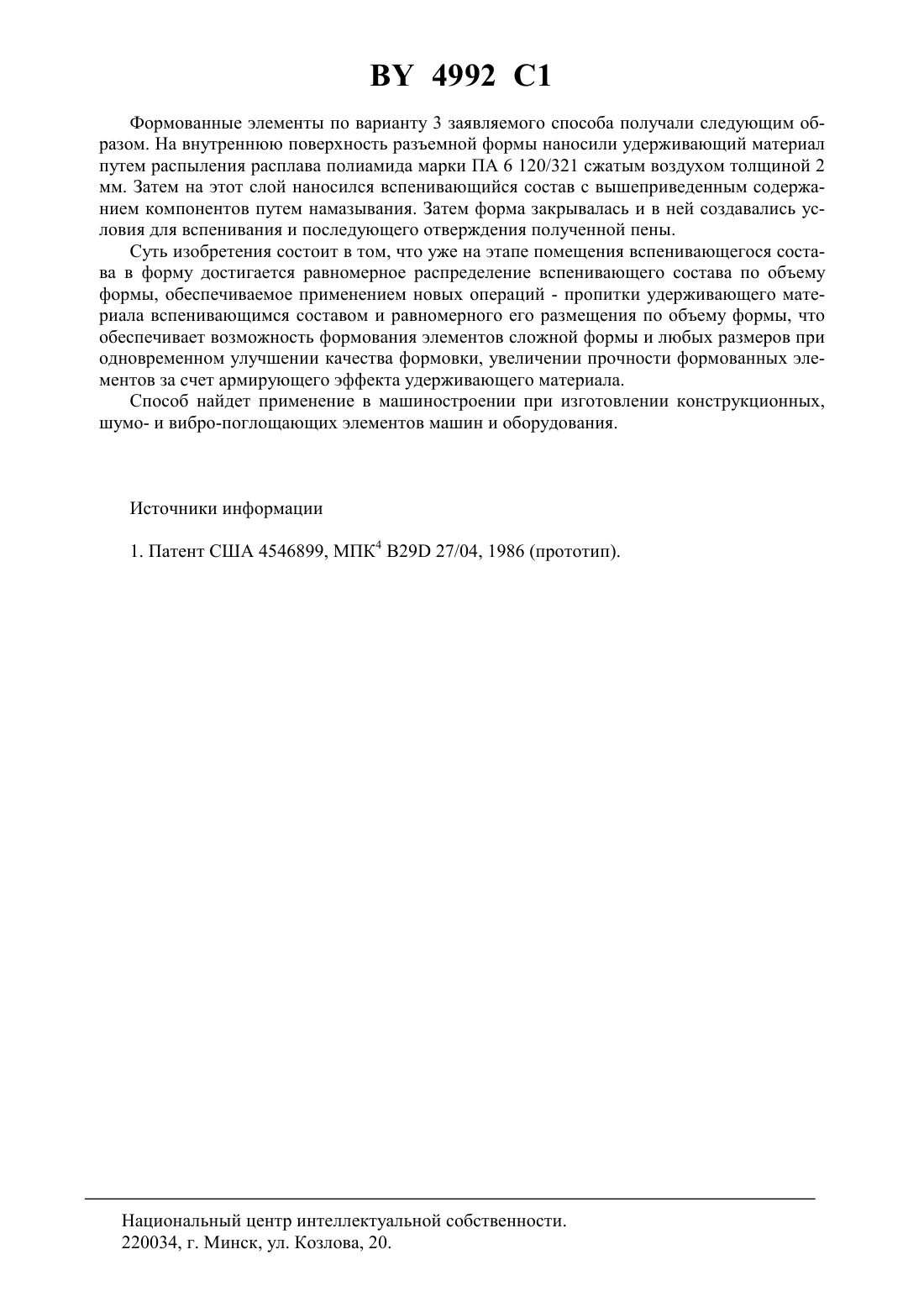 BY 4992 C1

Формованные элементы по варианту 3 заявляемого способа получали следующим образом. На внутреннюю поверхность разъемной формы наносили удерживающий материал путем распыления расплава полиамида марки ПА 6 120/321 сжатым воздухом толщиной 2 мм. Затем на этот слой наносился вспенивающийся состав с вышеприведенным содержанием компонентов путем намазывания. Затем форма закрывалась и в ней создавались условия для вспенивания и последующего отверждения полученной пены.

Суть изобретения состоит в том, что уже на этапе помещения вспенивающегося состава в форму достигается равномерное распределение вспенивающего состава по объему формы, обеспечиваемое применением новых операций - пропитки удерживающего материала вспенивающимся составом и равномерного его размещения по объему формы, что обеспечивает возможность формования элементов сложной формы и любых размеров при одновременном улучшении качества формовки, увеличении прочности формованных элементов за счет армирующего эффекта удерживающего материала.

Способ найдет применение в машиностроении при изготовлении конструкционных, шумо- и вибро-поглощающих элементов машин и оборудования.

Источники информации

1. Патент США 4546899, МПК$^4$ B29D 27/04, 1986 (прототип).

Национальный центр интеллектуальной собственности.
220034, г. Минск, ул. Козлова, 20.